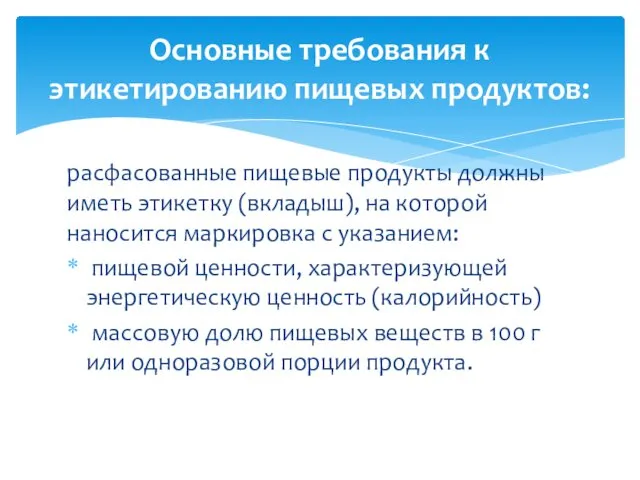 Основные требования к этикетированию пищевых продуктов:

расфасованные пищевые продукты должны иметь этикетку (вкладыш), на которой наносится маркировка с указанием:

* пищевой ценности, характеризующей энергетическую ценность (калорийность)
* массовую долю пищевых веществ в 100 г или одноразовой порции продукта.